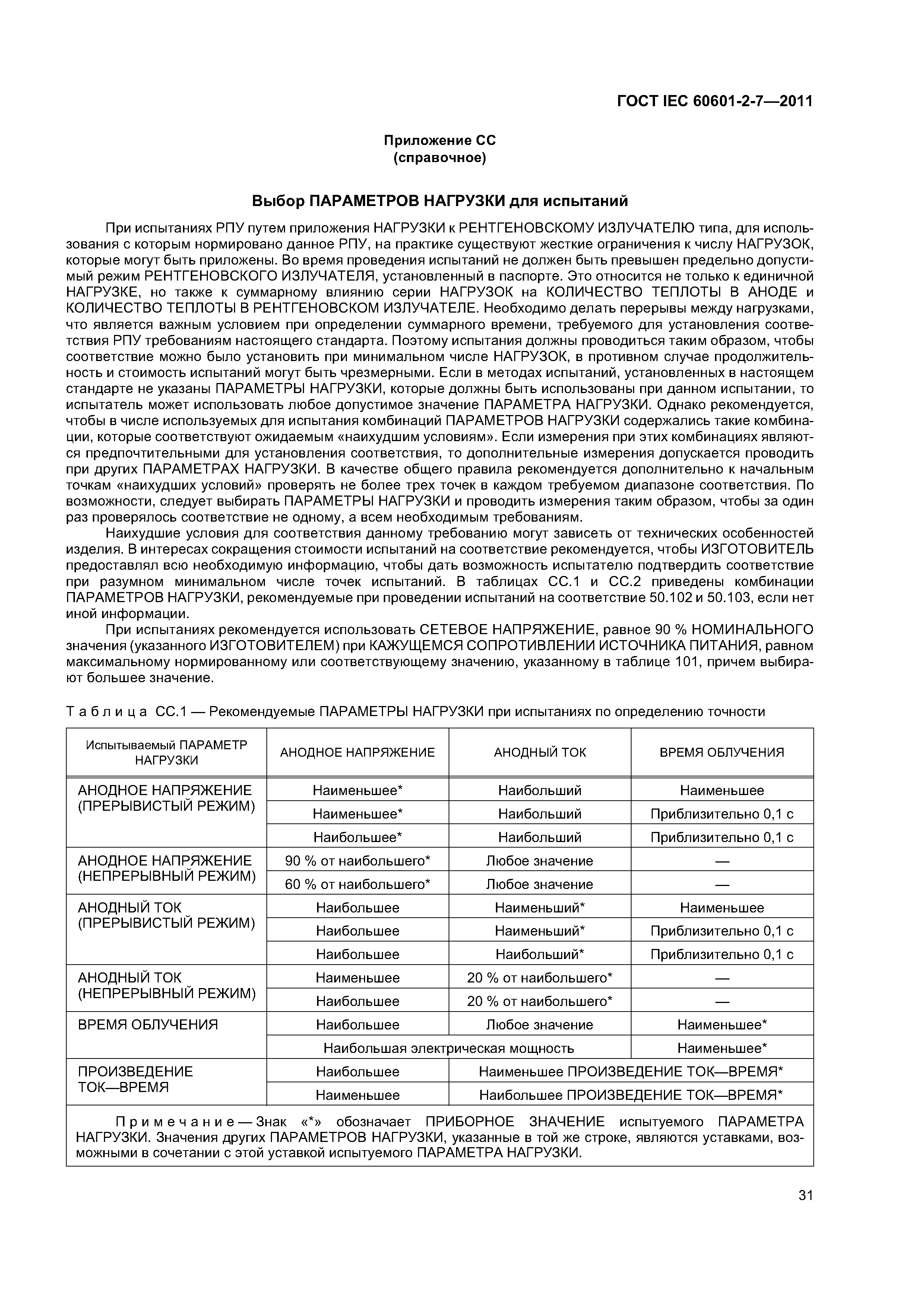 ГОСТ IEC 60601-2-7—2011

Приложение СС
(справочное)

Выбор ПАРАМЕТРОВ НАГРУЗКИ для испытаний

При испытаниях РПУ путем приложения НАГРУЗКИ к РЕНТГЕНОВСКОМУ ИЗЛУЧАТЕЛЮ типа, для использования с которым нормировано данное РПУ, на практике существуют жесткие ограничения к числу НАГРУЗОК, которые могут быть приложены. Во время проведения испытаний не должен быть превышен предельно допустимый режим РЕНТГЕНОВСКОГО ИЗЛУЧАТЕЛЯ, установленный в паспорте. Это относится не только к единичной НАГРУЗКЕ, но также к суммарному влиянию серии НАГРУЗОК на КОЛИЧЕСТВО ТЕПЛОТЫ В АНОДЕ и КОЛИЧЕСТВО ТЕПЛОТЫ В РЕНТГЕНОВСКОМ ИЗЛУЧАТЕЛЕ. Необходимо делать перерывы между нагрузками, что является важным условием при определении суммарного времени, требуемого для установления соответствия РПУ требованиям настоящего стандарта. Поэтому испытания должны проводиться таким образом, чтобы соответствие можно было установить при минимальном числе НАГРУЗОК, в противном случае продолжительность и стоимость испытаний могут быть чрезмерными. Если в методах испытаний, установленных в настоящем стандарте не указаны ПАРАМЕТРЫ НАГРУЗКИ, которые должны быть использованы при данном испытании, то испытатель может использовать любое допустимое значение ПАРАМЕТРА НАГРУЗКИ. Однако рекомендуется, чтобы в числе используемых для испытания комбинаций ПАРАМЕТРОВ НАГРУЗКИ содержались такие комбинации, которые соответствуют ожидаемым «наихудшим условиям». Если измерения при этих комбинациях являются предпочтительными для установления соответствия, то дополнительные измерения допускается проводить при других ПАРАМЕТРАХ НАГРУЗКИ. В качестве общего правила рекомендуется дополнительно к начальным точкам «наихудших условий» проверять не более трех точек в каждом требуемом диапазоне соответствия. По возможности, следует выбирать ПАРАМЕТРЫ НАГРУЗКИ и проводить измерения таким образом, чтобы за один раз проверялось соответствие не одному, а всем необходимым требованиям.

Наихудшие условия для соответствия данному требованию могут зависеть от технических особенностей изделия. В интересах сокращения стоимости испытаний на соответствие рекомендуется, чтобы ИЗГОТОВИТЕЛЬ предоставлял всю необходимую информацию, чтобы дать возможность испытателю подтвердить соответствие при разумном минимальном числе точек испытаний. В таблицах СС.1 и СС.2 приведены комбинации ПАРАМЕТРОВ НАГРУЗКИ, рекомендуемые при проведении испытаний на соответствие 50.102 и 50.103, если нет иной информации.

При испытаниях рекомендуется использовать СЕТЕВОЕ НАПРЯЖЕНИЕ, равное 90 % НОМИНАЛЬНОГО значения (указанного ИЗГОТОВИТЕЛЕМ) при КАЖУЩЕМСЯ СОПРОТИВЛЕНИИ ИСТОЧНИКА ПИТАНИЯ, равном максимальному нормированному или соответствующему значению, указанному в таблице 101, причем выбирают большее значение.

Таблица СС.1 — Рекомендуемые ПАРАМЕТРЫ НАГРУЗКИ при испытаниях по определению точности

| Испытываемый ПАРАМЕТР НАГРУЗКИ | АНОДНОЕ НАПРЯЖЕНИЕ | АНОДНЫЙ ТОК | ВРЕМЯ ОБЛУЧЕНИЯ |
|---|---|---|---|
| АНОДНОЕ НАПРЯЖЕНИЕ (ПРЕРЫВИСТЫЙ РЕЖИМ) | Наименьшее* | Наибольший | Наименьшее |
| | Наименьшее* | Наибольший | Приблизительно 0,1 с |
| | Наибольшее* | Наибольший | Приблизительно 0,1 с |
| АНОДНОЕ НАПРЯЖЕНИЕ (НЕПРЕРЫВНЫЙ РЕЖИМ) | 90 % от наибольшего* | Любое значение | — |
| | 60 % от наибольшего* | Любое значение | — |
| АНОДНЫЙ ТОК (ПРЕРЫВИСТЫЙ РЕЖИМ) | Наибольшее | Наименьший* | Наименьшее |
| | Наибольшее | Наименьший* | Приблизительно 0,1 с |
| | Наибольшее | Наибольший* | Приблизительно 0,1 с |
| АНОДНЫЙ ТОК (НЕПРЕРЫВНЫЙ РЕЖИМ) | Наименьшее | 20 % от наибольшего* | — |
| | Наибольшее | 20 % от наибольшего* | — |
| ВРЕМЯ ОБЛУЧЕНИЯ | Наибольшее | Любое значение | Наименьшее* |
| | Наибольшая электрическая мощность | | Наименьшее* |
| ПРОИЗВЕДЕНИЕ ТОК—ВРЕМЯ | Наибольшее | Наименьшее ПРОИЗВЕДЕНИЕ ТОК—ВРЕМЯ* | |
| | Наименьшее | Наибольшее ПРОИЗВЕДЕНИЕ ТОК—ВРЕМЯ* | |

Примечание — Знак «*» обозначает ПРИБОРНОЕ ЗНАЧЕНИЕ испытуемого ПАРАМЕТРА НАГРУЗКИ. Значения других ПАРАМЕТРОВ НАГРУЗКИ, указанные в той же строке, являются уставками, возможными в сочетании с этой уставкой испытуемого ПАРАМЕТРА НАГРУЗКИ.

31